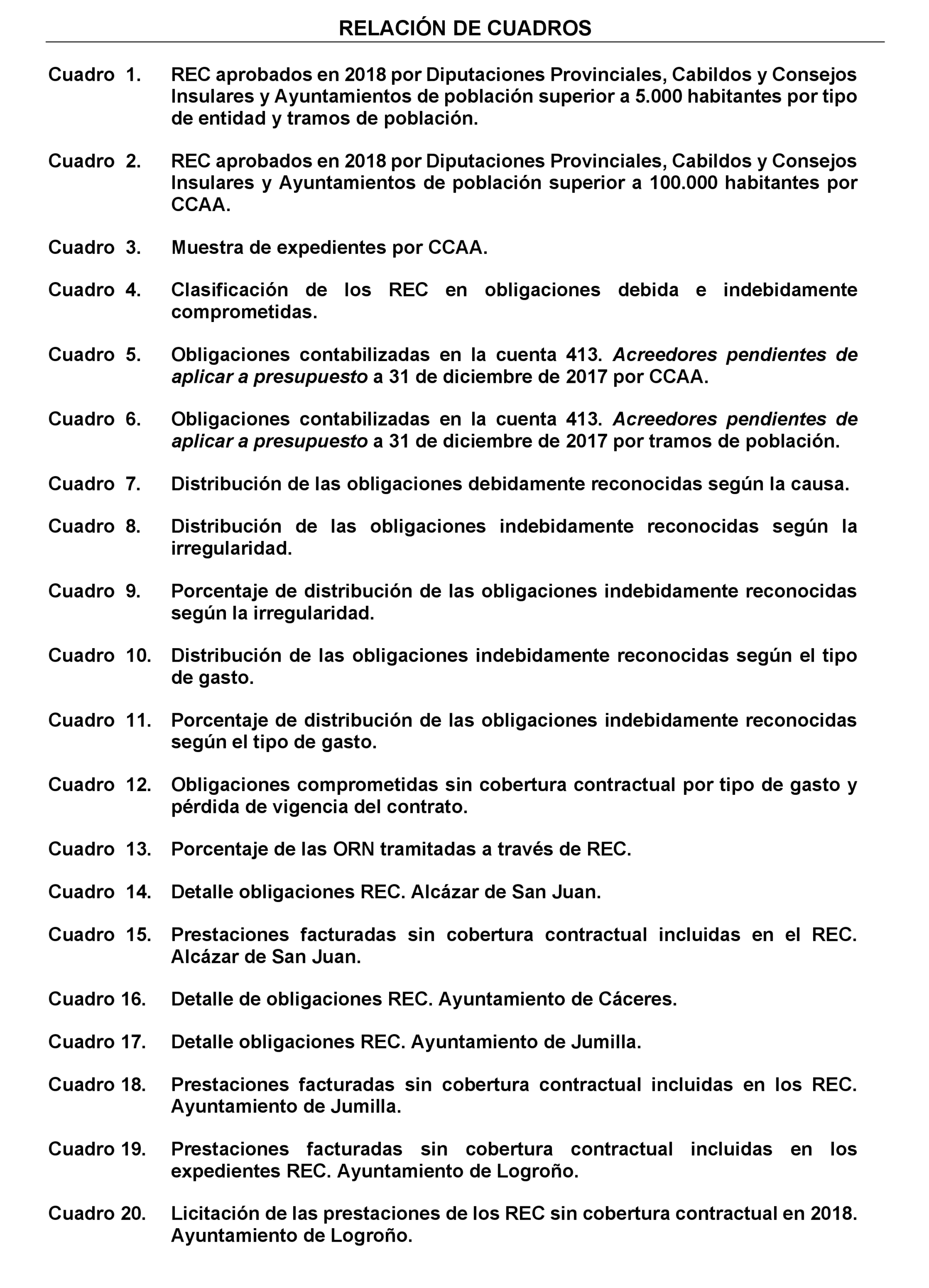 RELACIÓN DE CUADROS

Cuadro 1. REC aprobados en 2018 por Diputaciones Provinciales, Cabildos y Consejos Insulares y Ayuntamientos de población superior a 5.000 habitantes por tipo de entidad y tramos de población.

Cuadro 2. REC aprobados en 2018 por Diputaciones Provinciales, Cabildos y Consejos Insulares y Ayuntamientos de población superior a 100.000 habitantes por CCAA.

Cuadro 3. Muestra de expedientes por CCAA.

Cuadro 4. Clasificación de los REC en obligaciones debida e indebidamente comprometidas.

Cuadro 5. Obligaciones contabilizadas en la cuenta 413. Acreedores pendientes de aplicar a presupuesto a 31 de diciembre de 2017 por CCAA.

Cuadro 6. Obligaciones contabilizadas en la cuenta 413. Acreedores pendientes de aplicar a presupuesto a 31 de diciembre de 2017 por tramos de población.

Cuadro 7. Distribución de las obligaciones debidamente reconocidas según la causa.

Cuadro 8. Distribución de las obligaciones indebidamente reconocidas según la irregularidad.

Cuadro 9. Porcentaje de distribución de las obligaciones indebidamente reconocidas según la irregularidad.

Cuadro 10. Distribución de las obligaciones indebidamente reconocidas según el tipo de gasto.

Cuadro 11. Porcentaje de distribución de las obligaciones indebidamente reconocidas según el tipo de gasto.

Cuadro 12. Obligaciones comprometidas sin cobertura contractual por tipo de gasto y pérdida de vigencia del contrato.

Cuadro 13. Porcentaje de las ORN tramitadas a través de REC.

Cuadro 14. Detalle obligaciones REC. Alcázar de San Juan.

Cuadro 15. Prestaciones facturadas sin cobertura contractual incluidas en el REC. Alcázar de San Juan.

Cuadro 16. Detalle de obligaciones REC. Ayuntamiento de Cáceres.

Cuadro 17. Detalle obligaciones REC. Ayuntamiento de Jumilla.

Cuadro 18. Prestaciones facturadas sin cobertura contractual incluidas en los REC. Ayuntamiento de Jumilla.

Cuadro 19. Prestaciones facturadas sin cobertura contractual incluidas en los expedientes REC. Ayuntamiento de Logroño.

Cuadro 20. Licitación de las prestaciones de los REC sin cobertura contractual en 2018. Ayuntamiento de Logroño.